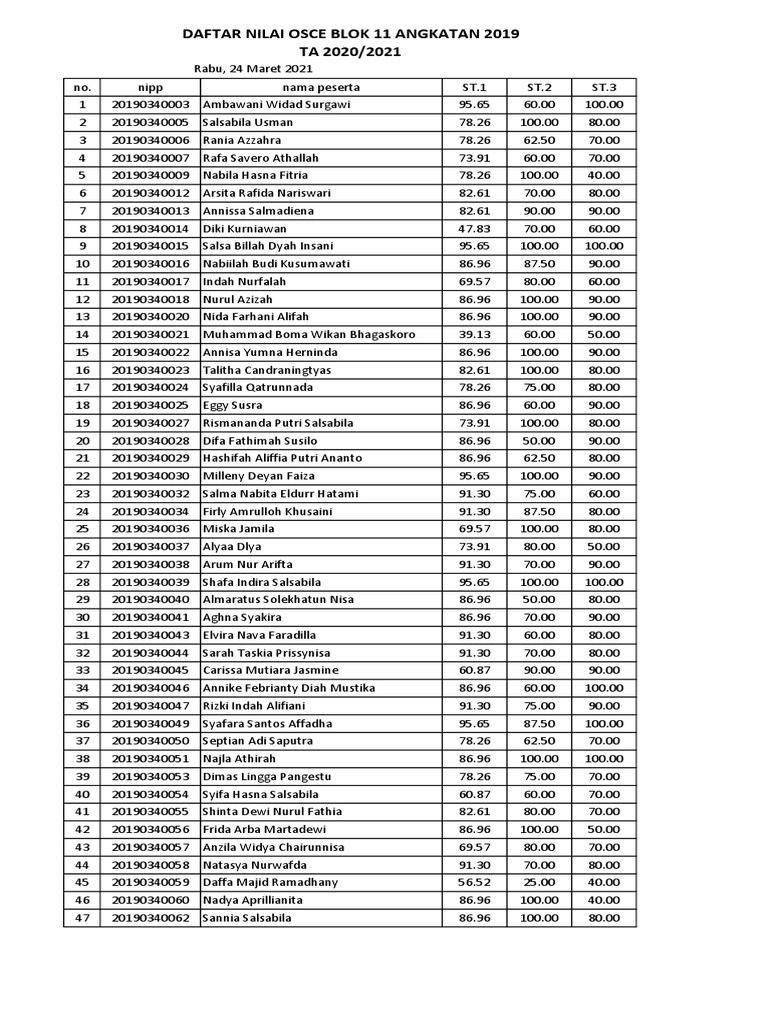 DAFTAR NILAI OSCE BLOK 11 ANGKATAN 2019
TA 2020/2021

Rabu, 24 Maret 2021

| no. | nipp | nama peserta | ST.1 | ST.2 | ST.3 |
|---|---|---|---|---|---|
| 1 | 20190340003 | Ambawani Widad Surgawi | 95.65 | 60.00 | 100.00 |
| 2 | 20190340005 | Salsabila Usman | 78.26 | 100.00 | 80.00 |
| 3 | 20190340006 | Rania Azzahra | 78.26 | 62.50 | 70.00 |
| 4 | 20190340007 | Rafa Savero Athallah | 73.91 | 60.00 | 70.00 |
| 5 | 20190340009 | Nabila Hasna Fitria | 78.26 | 100.00 | 40.00 |
| 6 | 20190340012 | Arsita Rafida Nariswari | 82.61 | 70.00 | 80.00 |
| 7 | 20190340013 | Annissa Salmadiena | 82.61 | 90.00 | 90.00 |
| 8 | 20190340014 | Diki Kurniawan | 47.83 | 70.00 | 60.00 |
| 9 | 20190340015 | Salsa Billah Dyah Insani | 95.65 | 100.00 | 100.00 |
| 10 | 20190340016 | Nabiilah Budi Kusumawati | 86.96 | 87.50 | 90.00 |
| 11 | 20190340017 | Indah Nurfalah | 69.57 | 80.00 | 60.00 |
| 12 | 20190340018 | Nurul Azizah | 86.96 | 100.00 | 90.00 |
| 13 | 20190340020 | Nida Farhani Alifah | 86.96 | 100.00 | 90.00 |
| 14 | 20190340021 | Muhammad Boma Wikan Bhagaskoro | 39.13 | 60.00 | 50.00 |
| 15 | 20190340022 | Annisa Yumna Herninda | 86.96 | 100.00 | 90.00 |
| 16 | 20190340023 | Talitha Candraningtyas | 82.61 | 100.00 | 80.00 |
| 17 | 20190340024 | Syafilla Qatrunnada | 78.26 | 75.00 | 80.00 |
| 18 | 20190340025 | Eggy Susra | 86.96 | 60.00 | 90.00 |
| 19 | 20190340027 | Rismananda Putri Salsabila | 73.91 | 100.00 | 80.00 |
| 20 | 20190340028 | Difa Fathimah Susilo | 86.96 | 50.00 | 90.00 |
| 21 | 20190340029 | Hashifah Aliffia Putri Ananto | 86.96 | 62.50 | 80.00 |
| 22 | 20190340030 | Milleny Deyan Faiza | 95.65 | 100.00 | 90.00 |
| 23 | 20190340032 | Salma Nabita Eldurr Hatami | 91.30 | 75.00 | 60.00 |
| 24 | 20190340034 | Firly Amrulloh Khusaini | 91.30 | 87.50 | 80.00 |
| 25 | 20190340036 | Miska Jamila | 69.57 | 100.00 | 80.00 |
| 26 | 20190340037 | Alyaa Dlya | 73.91 | 80.00 | 50.00 |
| 27 | 20190340038 | Arum Nur Arifta | 91.30 | 70.00 | 90.00 |
| 28 | 20190340039 | Shafa Indira Salsabila | 95.65 | 100.00 | 100.00 |
| 29 | 20190340040 | Almaratus Solekhatun Nisa | 86.96 | 50.00 | 80.00 |
| 30 | 20190340041 | Aghna Syakira | 86.96 | 70.00 | 90.00 |
| 31 | 20190340043 | Elvira Nava Faradilla | 91.30 | 60.00 | 80.00 |
| 32 | 20190340044 | Sarah Taskia Prissynisa | 91.30 | 70.00 | 80.00 |
| 33 | 20190340045 | Carissa Mutiara Jasmine | 60.87 | 90.00 | 90.00 |
| 34 | 20190340046 | Annike Febrianty Diah Mustika | 86.96 | 60.00 | 100.00 |
| 35 | 20190340047 | Rizki Indah Alifiani | 91.30 | 75.00 | 90.00 |
| 36 | 20190340049 | Syafara Santos Affadha | 95.65 | 87.50 | 100.00 |
| 37 | 20190340050 | Septian Adi Saputra | 78.26 | 62.50 | 70.00 |
| 38 | 20190340051 | Najla Athirah | 86.96 | 100.00 | 100.00 |
| 39 | 20190340053 | Dimas Lingga Pangestu | 78.26 | 75.00 | 70.00 |
| 40 | 20190340054 | Syifa Hasna Salsabila | 60.87 | 60.00 | 70.00 |
| 41 | 20190340055 | Shinta Dewi Nurul Fathia | 82.61 | 80.00 | 70.00 |
| 42 | 20190340056 | Frida Arba Martadewi | 86.96 | 100.00 | 50.00 |
| 43 | 20190340057 | Anzila Widya Chairunnisa | 69.57 | 80.00 | 70.00 |
| 44 | 20190340058 | Natasya Nurwafda | 91.30 | 70.00 | 80.00 |
| 45 | 20190340059 | Daffa Majid Ramadhany | 56.52 | 25.00 | 40.00 |
| 46 | 20190340060 | Nadya Aprillianita | 86.96 | 100.00 | 40.00 |
| 47 | 20190340062 | Sannia Salsabila | 86.96 | 100.00 | 80.00 |